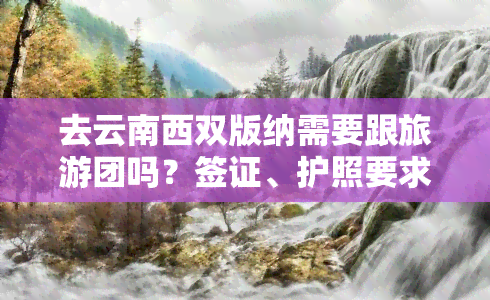 去云南西双版纳需要跟旅游团吗？签证、护照要求